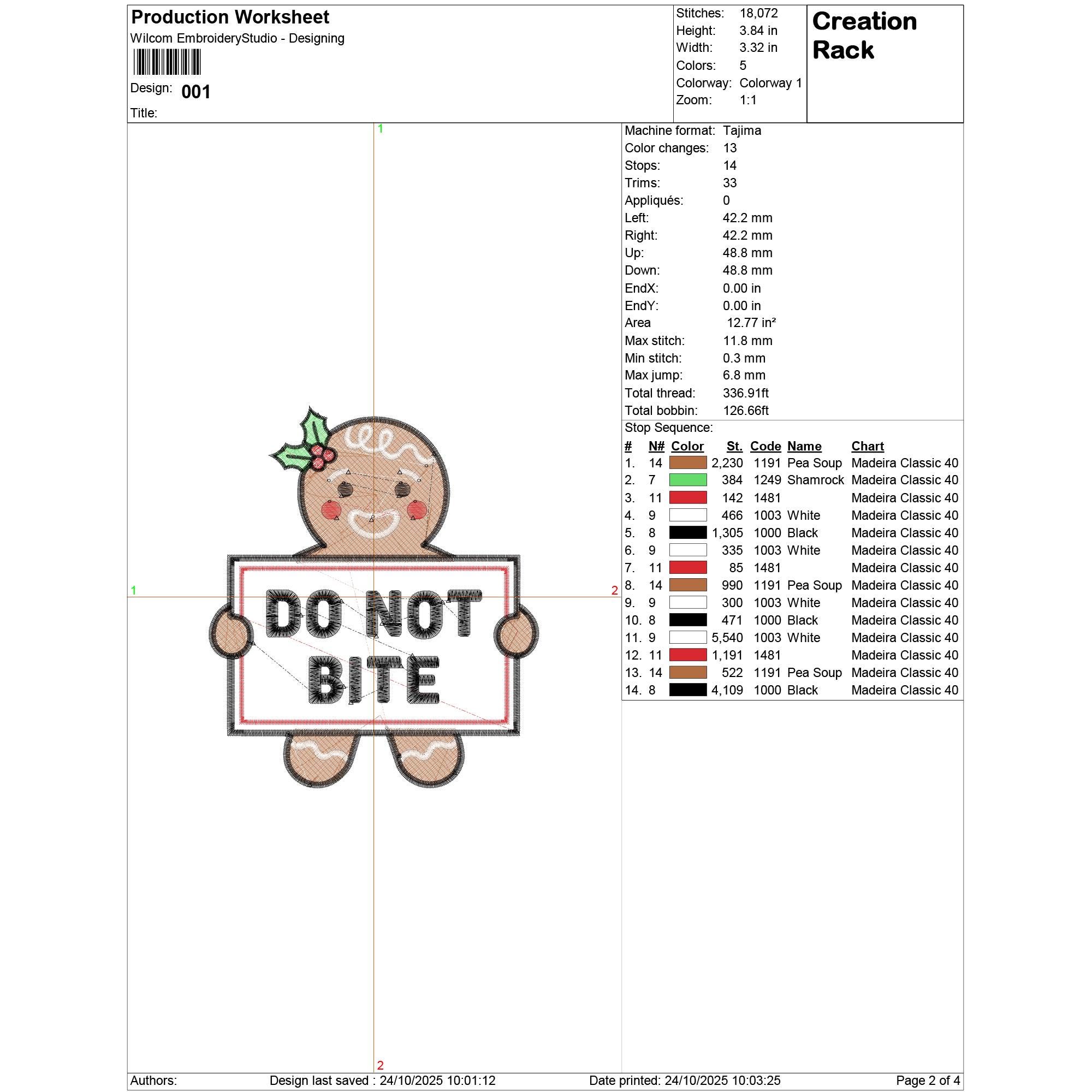 Production Worksheet
Wilcom EmbroideryStudio - Designing

Design: 001

Title:

Stitches: 18,072
Height: 3.84 in
Width: 3.32 in
Colors: 5
Colorway: Colorway 1
Zoom: 1:1

Creation Rack

1

1

2

DO NOT BITE

2

Machine format: Tajima
Color changes: 13
Stops: 14
Trims: 33
Appliqués: 0
Left: 42.2 mm
Right: 42.2 mm
Up: 48.8 mm
Down: 48.8 mm
EndX: 0.00 in
EndY: 0.00 in
Area 12.77 in²
Max stitch: 11.8 mm
Min stitch: 0.3 mm
Max jump: 6.8 mm
Total thread: 336.91ft
Total bobbin: 126.66ft

Stop Sequence:

| # | N# | Color | St. | Code | Name | Chart |
|---|---|---|---|---|---|---|
| 1. | 14 | | 2,230 | 1191 | Pea Soup | Madeira Classic 40 |
| 2. | 7 | | 384 | 1249 | Shamrock | Madeira Classic 40 |
| 3. | 11 | | 142 | 1481 | | Madeira Classic 40 |
| 4. | 9 | | 466 | 1003 | White | Madeira Classic 40 |
| 5. | 8 | | 1,305 | 1000 | Black | Madeira Classic 40 |
| 6. | 9 | | 335 | 1003 | White | Madeira Classic 40 |
| 7. | 11 | | 85 | 1481 | | Madeira Classic 40 |
| 8. | 14 | | 990 | 1191 | Pea Soup | Madeira Classic 40 |
| 9. | 9 | | 300 | 1003 | White | Madeira Classic 40 |
| 10. | 8 | | 471 | 1000 | Black | Madeira Classic 40 |
| 11. | 9 | | 5,540 | 1003 | White | Madeira Classic 40 |
| 12. | 11 | | 1,191 | 1481 | | Madeira Classic 40 |
| 13. | 14 | | 522 | 1191 | Pea Soup | Madeira Classic 40 |
| 14. | 8 | | 4,109 | 1000 | Black | Madeira Classic 40 |

Authors: Design last saved : 24/10/2025 10:01:12 Date printed: 24/10/2025 10:03:25 Page 2 of 4